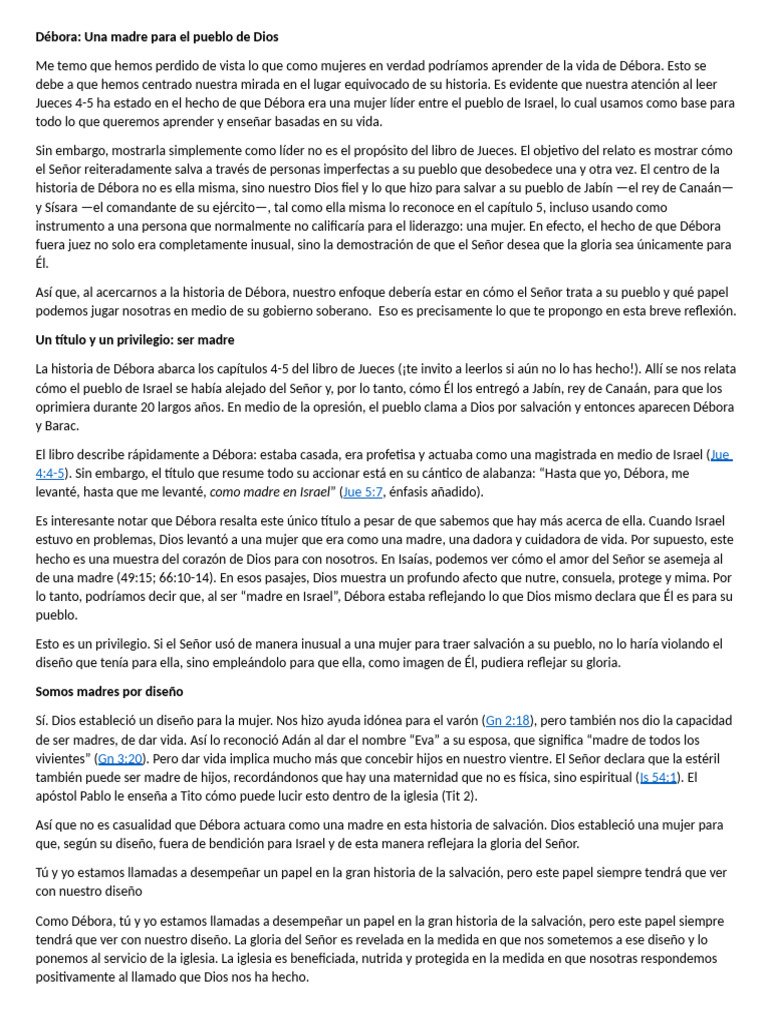 Débora: Una madre para el pueblo de Dios

Me temo que hemos perdido de vista lo que como mujeres en verdad podríamos aprender de la vida de Débora. Esto se debe a que hemos centrado nuestra mirada en el lugar equivocado de su historia. Es evidente que nuestra atención al leer Jueces 4-5 ha estado en el hecho de que Débora era una mujer líder entre el pueblo de Israel, lo cual usamos como base para todo lo que queremos aprender y enseñar basadas en su vida.

Sin embargo, mostrarla simplemente como líder no es el propósito del libro de Jueces. El objetivo del relato es mostrar cómo el Señor reiteradamente salva a través de personas imperfectas a su pueblo que desobedece una y otra vez. El centro de la historia de Débora no es ella misma, sino nuestro Dios fiel y lo que hizo para salvar a su pueblo de Jabín —el rey de Canaán— y Sísara —el comandante de su ejército—, tal como ella misma lo reconoce en el capítulo 5, incluso usando como instrumento a una persona que normalmente no calificaría para el liderazgo: una mujer. En efecto, el hecho de que Débora fuera juez no solo era completamente inusual, sino la demostración de que el Señor desea que la gloria sea únicamente para Él.

Así que, al acercarnos a la historia de Débora, nuestro enfoque debería estar en cómo el Señor trata a su pueblo y qué papel podemos jugar nosotras en medio de su gobierno soberano.  Eso es precisamente lo que te propongo en esta breve reflexión.

Un título y un privilegio: ser madre

La historia de Débora abarca los capítulos 4-5 del libro de Jueces (¡te invito a leerlos si aún no lo has hecho!). Allí se nos relata cómo el pueblo de Israel se había alejado del Señor y, por lo tanto, cómo Él los entregó a Jabín, rey de Canaán, para que los oprimiera durante 20 largos años. En medio de la opresión, el pueblo clama a Dios por salvación y entonces aparecen Débora y Barac.

El libro describe rápidamente a Débora: estaba casada, era profetisa y actuaba como una magistrada en medio de Israel (Jue 4:4-5). Sin embargo, el título que resume todo su accionar está en su cántico de alabanza: “Hasta que yo, Débora, me levanté, hasta que me levanté, como madre en Israel” (Jue 5:7, énfasis añadido).

Es interesante notar que Débora resalta este único título a pesar de que sabemos que hay más acerca de ella. Cuando Israel estuvo en problemas, Dios levantó a una mujer que era como una madre, una dadora y cuidadora de vida. Por supuesto, este hecho es una muestra del corazón de Dios para con nosotros. En Isaías, podemos ver cómo el amor del Señor se asemeja al de una madre (49:15; 66:10-14). En esos pasajes, Dios muestra un profundo afecto que nutre, consuela, protege y mima. Por lo tanto, podríamos decir que, al ser “madre en Israel”, Débora estaba reflejando lo que Dios mismo declara que Él es para su pueblo.

Esto es un privilegio. Si el Señor usó de manera inusual a una mujer para traer salvación a su pueblo, no lo haría violando el diseño que tenía para ella, sino empleándolo para que ella, como imagen de Él, pudiera reflejar su gloria.

Somos madres por diseño

Sí. Dios estableció un diseño para la mujer. Nos hizo ayuda idónea para el varón (Gn 2:18), pero también nos dio la capacidad de ser madres, de dar vida. Así lo reconoció Adán al dar el nombre “Eva” a su esposa, que significa “madre de todos los vivientes” (Gn 3:20). Pero dar vida implica mucho más que concebir hijos en nuestro vientre. El Señor declara que la estéril también puede ser madre de hijos, recordándonos que hay una maternidad que no es física, sino espiritual (Is 54:1). El apóstol Pablo le enseña a Tito cómo puede lucir esto dentro de la iglesia (Tit 2).

Así que no es casualidad que Débora actuara como una madre en esta historia de salvación. Dios estableció una mujer para que, según su diseño, fuera de bendición para Israel y de esta manera reflejara la gloria del Señor.

Tú y yo estamos llamadas a desempeñar un papel en la gran historia de la salvación, pero este papel siempre tendrá que ver con nuestro diseño

Como Débora, tú y yo estamos llamadas a desempeñar un papel en la gran historia de la salvación, pero este papel siempre tendrá que ver con nuestro diseño. La gloria del Señor es revelada en la medida en que nos sometemos a ese diseño y lo ponemos al servicio de la iglesia. La iglesia es beneficiada, nutrida y protegida en la medida en que nosotras respondemos positivamente al llamado que Dios nos ha hecho.